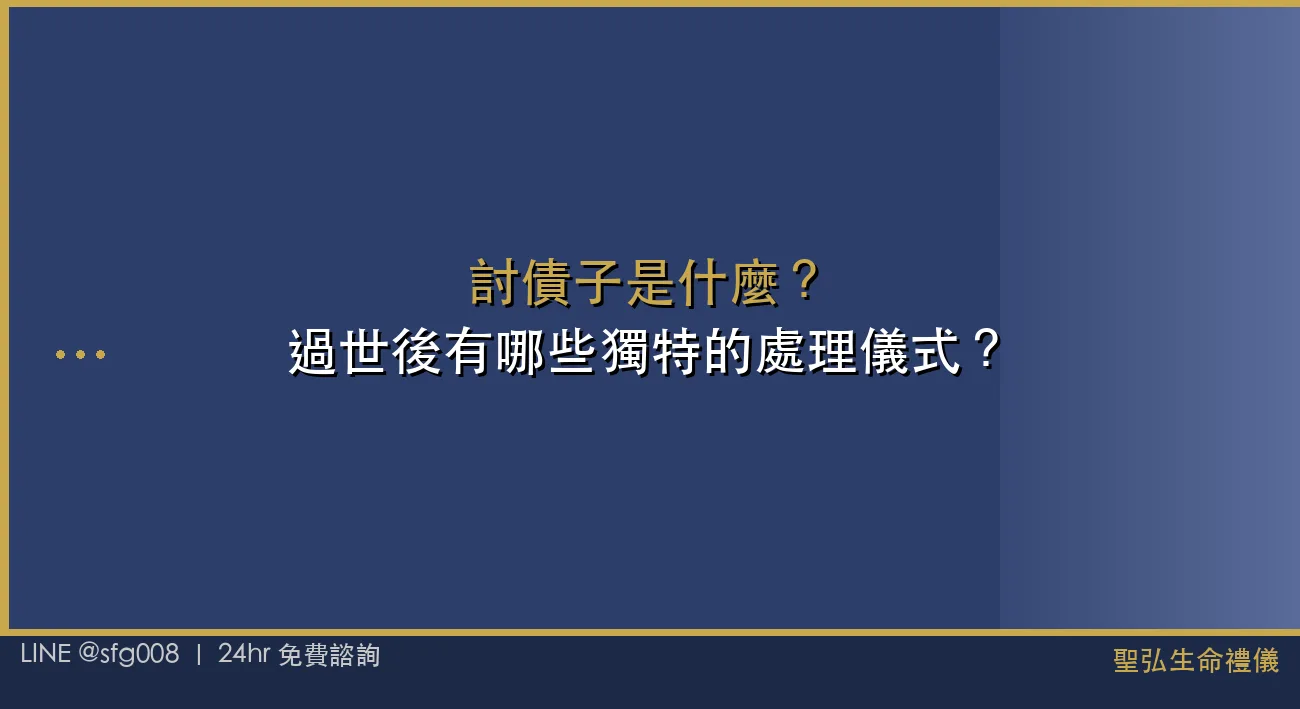 討債子是什麼？
過世後有哪些獨特的處理儀式？

LINE @sfg008 | 24hr 免費諮詢

聖弘生命禮儀